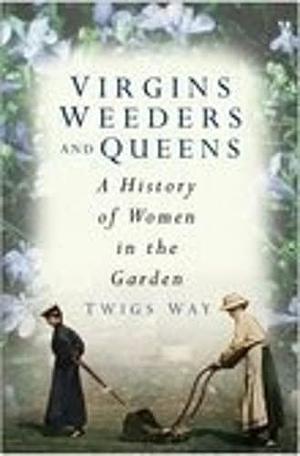 VIRGINS WEEDERS AND QUEENS

A History of Women in the Garden

TWIGS WAY